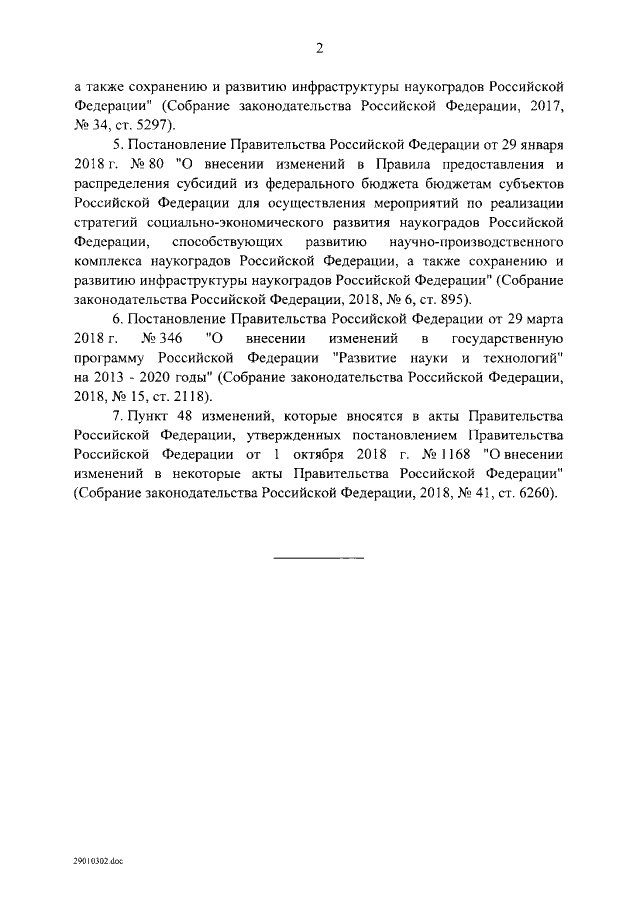 2

а также сохранению и развитию инфраструктуры наукоградов Российской Федерации" (Собрание законодательства Российской Федерации, 2017, № 34, ст. 5297).

5. Постановление Правительства Российской Федерации от 29 января 2018 г. № 80 "О внесении изменений в Правила предоставления и распределения субсидий из федерального бюджета бюджетам субъектов Российской Федерации для осуществления мероприятий по реализации стратегий социально-экономического развития наукоградов Российской Федерации, способствующих развитию научно-производственного комплекса наукоградов Российской Федерации, а также сохранению и развитию инфраструктуры наукоградов Российской Федерации" (Собрание законодательства Российской Федерации, 2018, № 6, ст. 895).

6. Постановление Правительства Российской Федерации от 29 марта 2018 г. № 346 "О внесении изменений в государственную программу Российской Федерации "Развитие науки и технологий" на 2013 - 2020 годы" (Собрание законодательства Российской Федерации, 2018, № 15, ст. 2118).

7. Пункт 48 изменений, которые вносятся в акты Правительства Российской Федерации, утвержденных постановлением Правительства Российской Федерации от 1 октября 2018 г. № 1168 "О внесении изменений в некоторые акты Правительства Российской Федерации" (Собрание законодательства Российской Федерации, 2018, № 41, ст. 6260).

29010302.doc